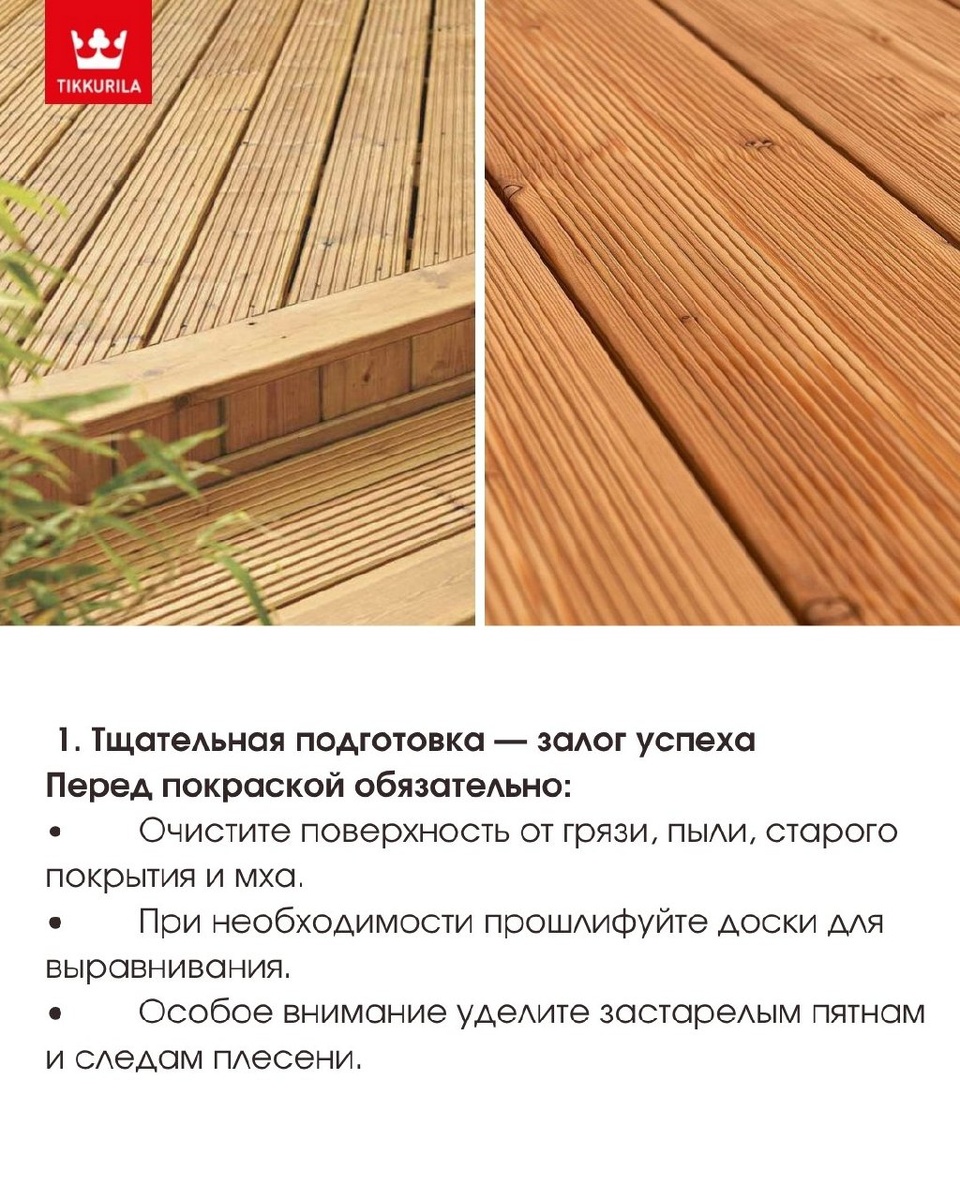 TIKKURILA

1. Тщательная подготовка — залог успеха
Перед покраской обязательно:
• Очистите поверхность от грязи, пыли, старого покрытия и мха.
• При необходимости прошлифуйте доски для выравнивания.
• Особое внимание уделите застарелым пятнам и следам плесени.